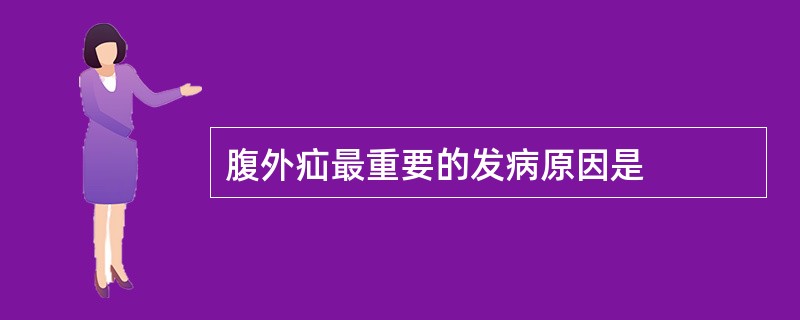 腹外疝最重要的发病原因是